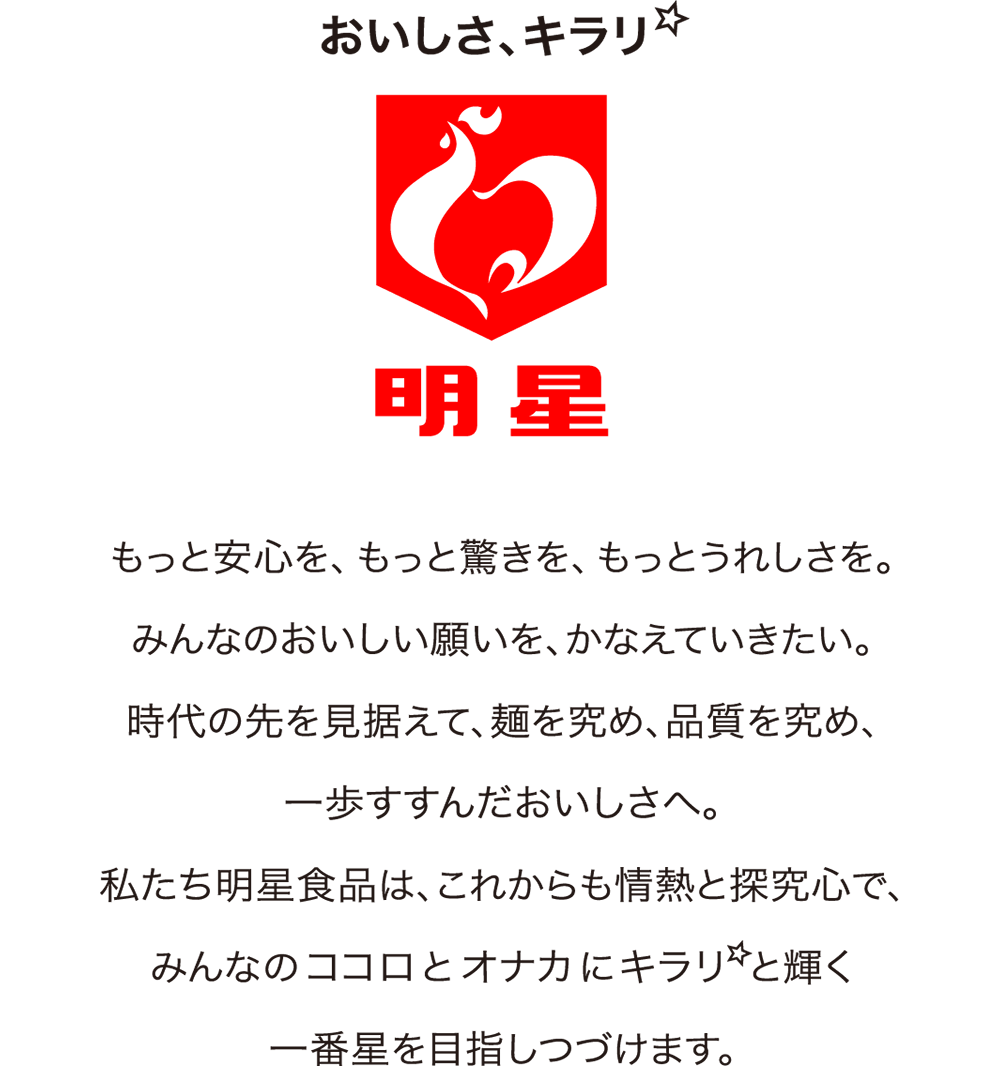 おいしさ、キラリ☆

明星

もっと安心を、もっと驚きを、もっとうれしさを。

みんなのおいしい願いを、かなえていきたい。

時代の先を見据えて、麺を究め、品質を究め、

一歩すすんだおいしさへ。

私たち明星食品は、これからも情熱と探究心で、

みんなのココロとオナカにキラリ☆と輝く

一番星を目指しつづけます。